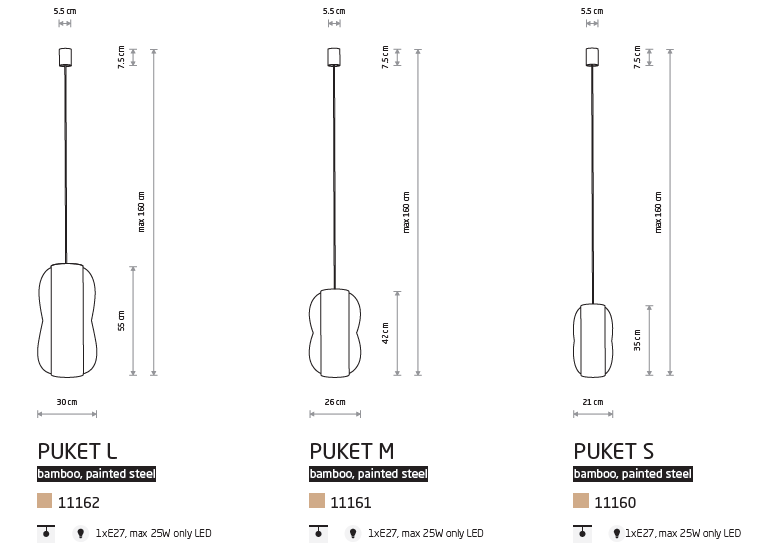 5.5 cm

7.5 cm

max 160 cm

55 cm

30 cm

PUKET L

bamboo, painted steel

11162

1xE27, max 25W only LED

5.5 cm

7.5 cm

max 160 cm

42 cm

26 cm

PUKET M

bamboo, painted steel

11161

1xE27, max 25W only LED

5.5 cm

7.5 cm

max 160 cm

35 cm

21 cm

PUKET S

bamboo, painted steel

11160

1xE27, max 25W only LED